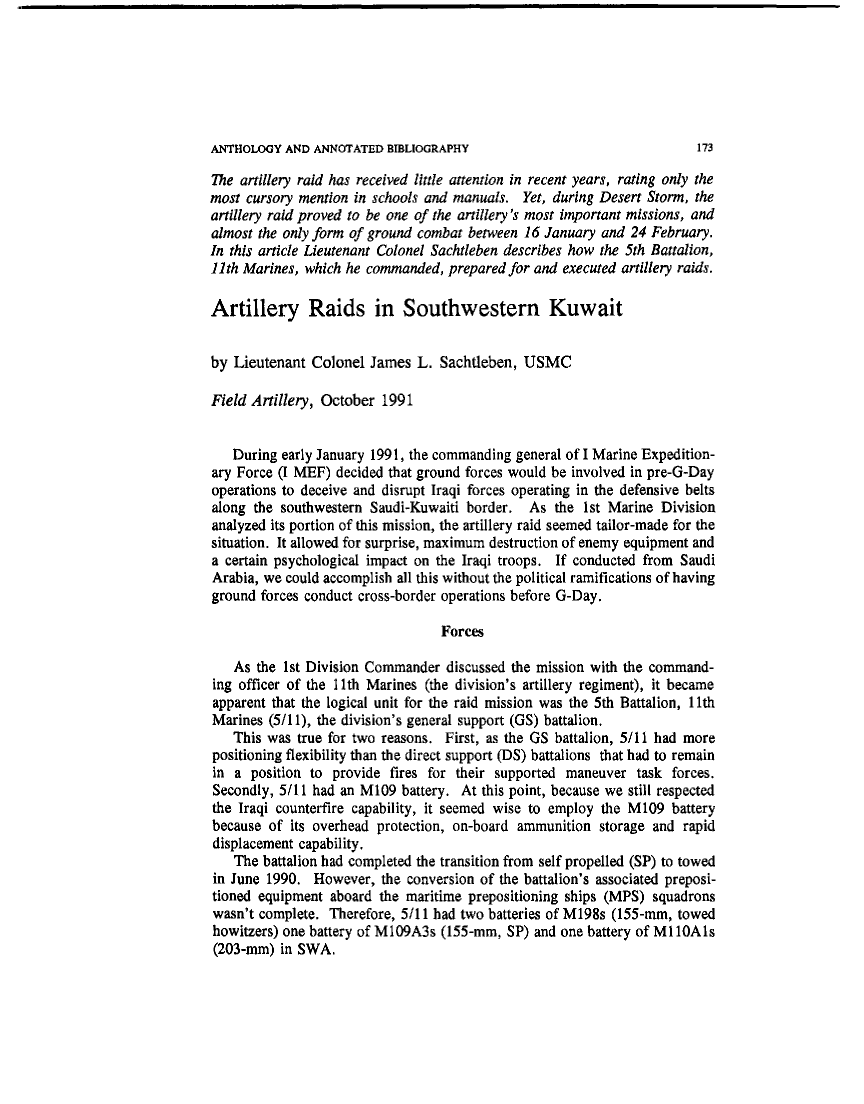 ANTHOLOGY AND ANNOTATED BIBLIOGRAPHY 173

The artillery raid has received little attention in recent years, rating only the most cursory mention in schools and manuals. Yet, during Desert Storm, the artillery raid proved to be one of the artillery's most important missions, and almost the only form of ground combat between 16 January and 24 February. In this article Lieutenant Colonel Sachtleben describes how the 5th Battalion, 11th Marines, which he commanded, prepared for and executed artillery raids.

Artillery Raids in Southwestern Kuwait

by Lieutenant Colonel James L. Sachtleben, USMC

Field Artillery, October 1991

During early January 1991, the commanding general of I Marine Expeditionary Force (I MEF) decided that ground forces would be involved in pre-G-Day operations to deceive and disrupt Iraqi forces operating in the defensive belts along the southwestern Saudi-Kuwaiti border. As the 1st Marine Division analyzed its portion of this mission, the artillery raid seemed tailor-made for the situation. It allowed for surprise, maximum destruction of enemy equipment and a certain psychological impact on the Iraqi troops. If conducted from Saudi Arabia, we could accomplish all this without the political ramifications of having ground forces conduct cross-border operations before G-Day.

Forces

As the 1st Division Commander discussed the mission with the commanding officer of the 11th Marines (the division's artillery regiment), it became apparent that the logical unit for the raid mission was the 5th Battalion, 11th Marines (5/11), the division's general support (GS) battalion.

This was true for two reasons. First, as the GS battalion, 5/11 had more positioning flexibility than the direct support (DS) battalions that had to remain in a position to provide fires for their supported maneuver task forces. Secondly, 5/11 had an M109 battery. At this point, because we still respected the Iraqi counterfire capability, it seemed wise to employ the M109 battery because of its overhead protection, on-board ammunition storage and rapid displacement capability.

The battalion had completed the transition from self propelled (SP) to towed in June 1990. However, the conversion of the battalion's associated prepositioned equipment aboard the maritime prepositioning ships (MPS) squadrons wasn't complete. Therefore, 5/11 had two batteries of M198s (155-mm, towed howitzers) one battery of M109A3s (155-mm, SP) and one battery of M110A1s (203-mm) in SWA.